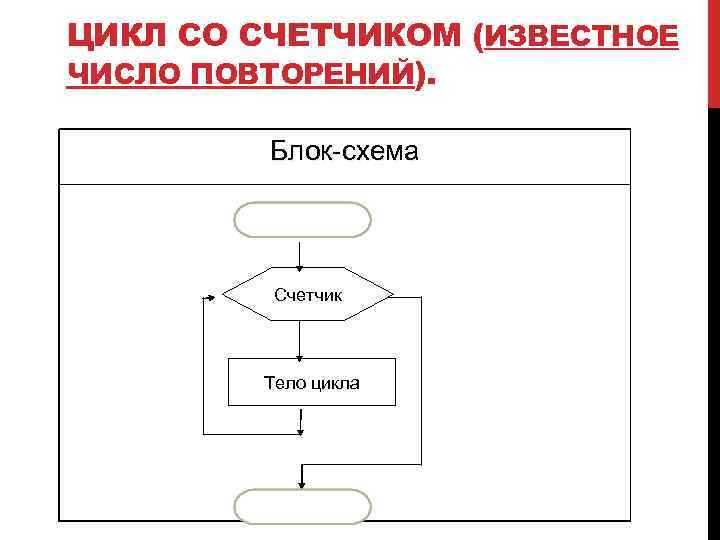 ЦИКЛ СО СЧЕТЧИКОМ (ИЗВЕСТНОЕ ЧИСЛО ПОВТОРЕНИЙ).

Блок-схема

Счетчик

Тело цикла